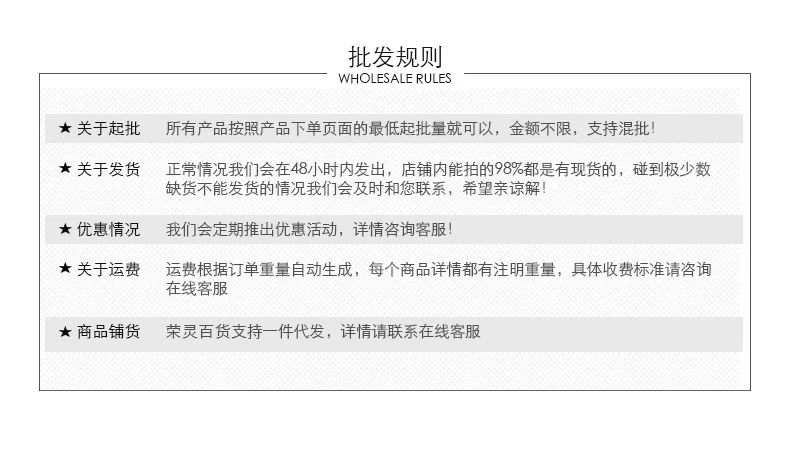 批发规则
WHOLESALE RULES

★ 关于起批　所有产品按照产品下单页面的最低起批量就可以，金额不限，支持混批！

★ 关于发货　正常情况我们会在48小时内发出，店铺内能拍的98%都是有现货的，碰到极少数缺货不能发货的情况我们会及时和您联系，希望亲谅解！

★ 优惠情况　我们会定期推出优惠活动，详情咨询客服！

★ 关于运费　运费根据订单重量自动生成，每个商品详情都有注明重量，具体收费标准请咨询在线客服

★ 商品铺货　荣灵百货支持一件代发，详情请联系在线客服